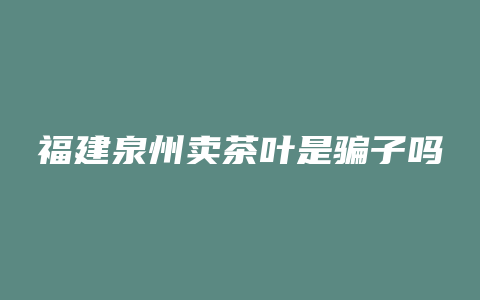 福建泉州卖茶叶是骗子吗